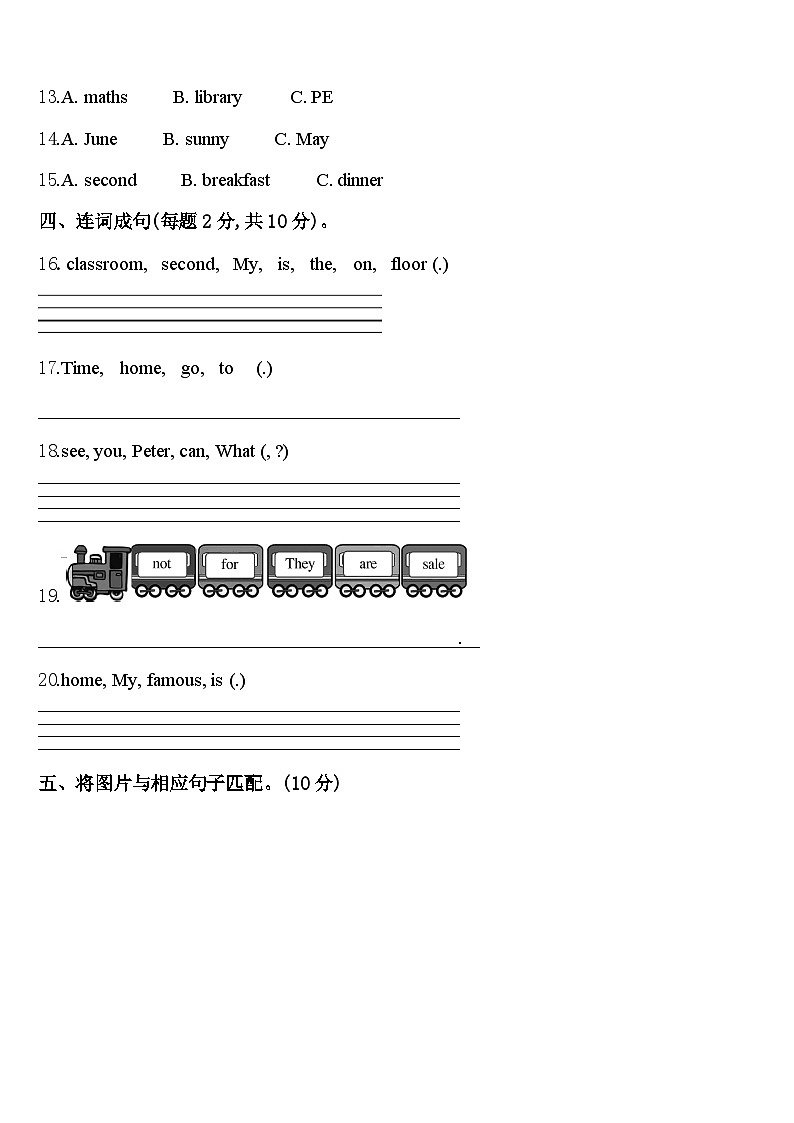 13.A. maths B. library C. PE

14.A. June B. sunny C. May

15.A. second B. breakfast C. dinner

四、连词成句(每题 2 分, 共 10 分)。

16. classroom, second, My, is, the, on, floor (.)

17.Time, home, go, to (.)

18.see, you, Peter, can, What (, ?)

19. not for They are sale

.

20.home, My, famous, is (.)

五、将图片与相应句子匹配。(10 分)